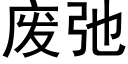 废弛